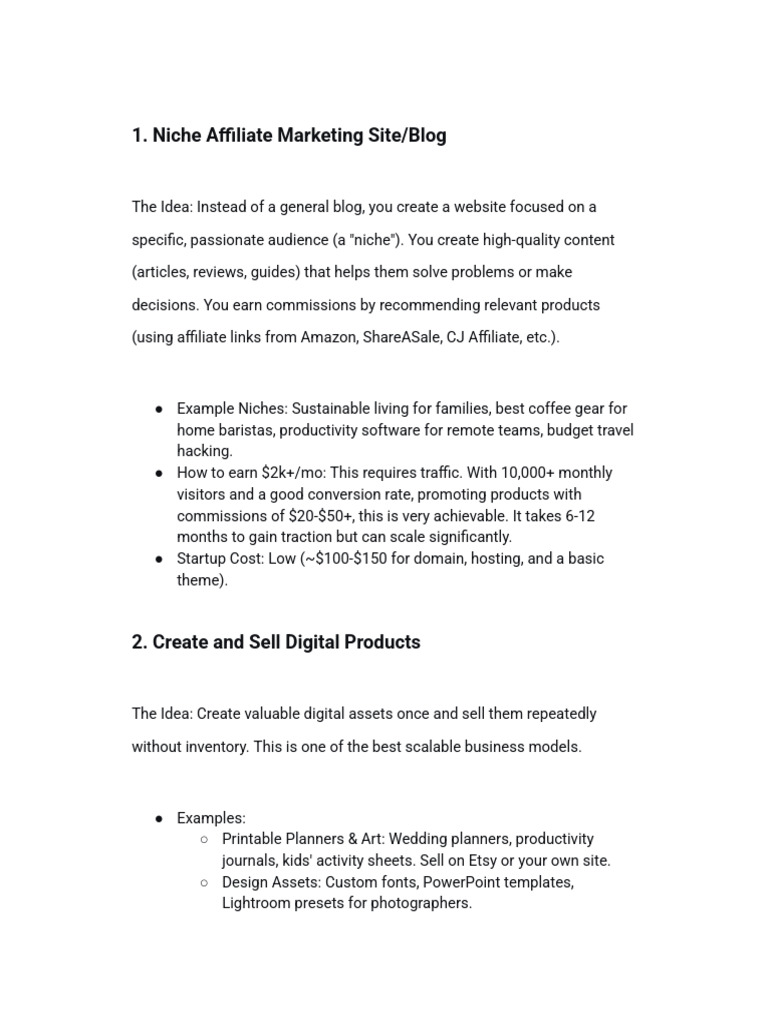 1. Niche Affiliate Marketing Site/Blog

The Idea: Instead of a general blog, you create a website focused on a specific, passionate audience (a "niche"). You create high-quality content (articles, reviews, guides) that helps them solve problems or make decisions. You earn commissions by recommending relevant products (using affiliate links from Amazon, ShareASale, CJ Affiliate, etc.).

● Example Niches: Sustainable living for families, best coffee gear for home baristas, productivity software for remote teams, budget travel hacking.
● How to earn \$2k+/mo: This requires traffic. With 10,000+ monthly visitors and a good conversion rate, promoting products with commissions of \$20-\$50+, this is very achievable. It takes 6-12 months to gain traction but can scale significantly.
● Startup Cost: Low (~\$100-\$150 for domain, hosting, and a basic theme).

2. Create and Sell Digital Products

The Idea: Create valuable digital assets once and sell them repeatedly without inventory. This is one of the best scalable business models.

● Examples:
○ Printable Planners & Art: Wedding planners, productivity journals, kids' activity sheets. Sell on Etsy or your own site.
○ Design Assets: Custom fonts, PowerPoint templates, Lightroom presets for photographers.